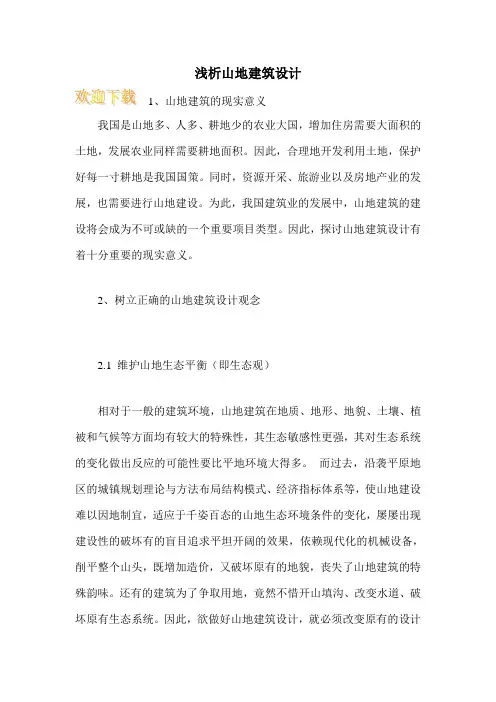 浅析山地建筑设计

欢迎下载

1、山地建筑的现实意义

我国是山地多、人多、耕地少的农业大国，增加住房需要大面积的土地，发展农业同样需要耕地面积。因此，合理地开发利用土地，保护好每一寸耕地是我国国策。同时，资源开采、旅游业以及房地产业的发展，也需要进行山地建设。为此，我国建筑业的发展中，山地建筑的建设将会成为不可或缺的一个重要项目类型。因此，探讨山地建筑设计有着十分重要的现实意义。

2、树立正确的山地建筑设计观念

2.1 维护山地生态平衡（即生态观）

相对于一般的建筑环境，山地建筑在地质、地形、地貌、土壤、植被和气候等方面均有较大的特殊性，其生态敏感性更强，其对生态系统的变化做出反应的可能性要比平地环境大得多。 而过去，沿袭平原地区的城镇规划理论与方法布局结构模式、经济指标体系等，使山地建设难以因地制宜，适应于千姿百态的山地生态环境条件的变化，屡屡出现建设性的破坏有的盲目追求平坦开阔的效果，依赖现代化的机械设备，削平整个山头，既增加造价，又破坏原有的地貌，丧失了山地建筑的特殊韵味。还有的建筑为了争取用地，竟然不惜开山填沟、改变水道、破坏原有生态系统。因此，欲做好山地建筑设计，就必须改变原有的设计